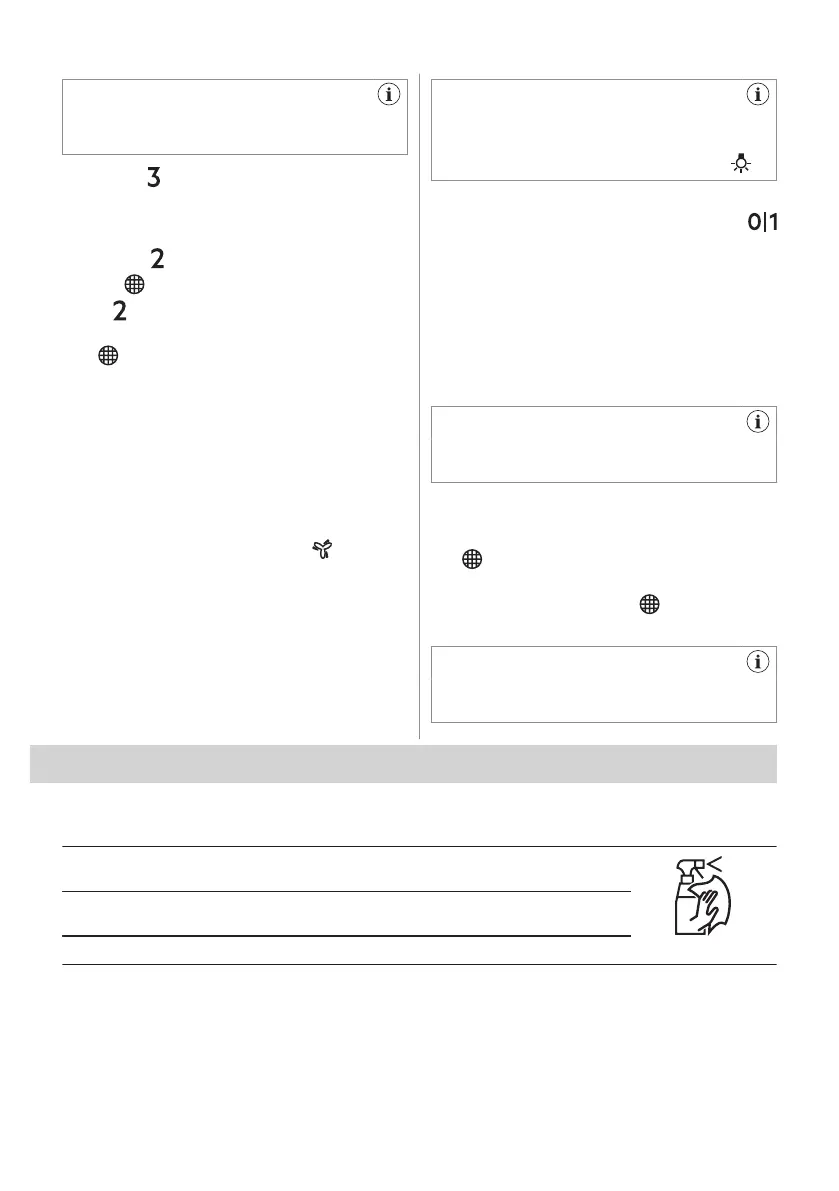 3

2

2

0|1